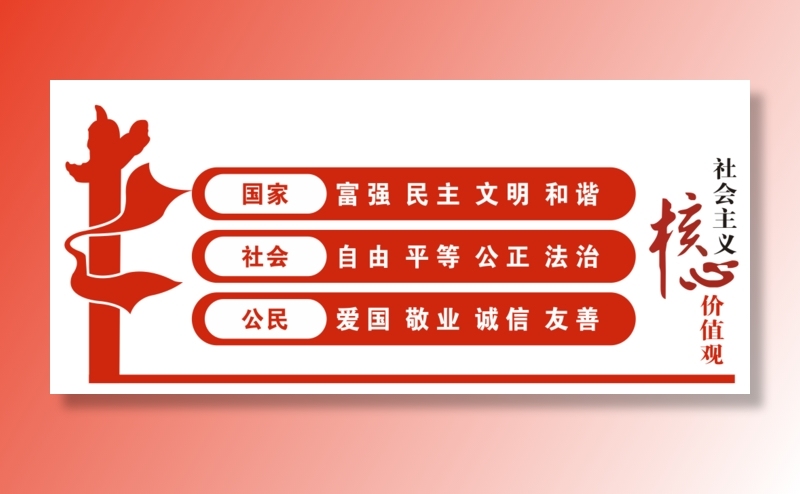 国家 富强 民主 文明 和谐

社会 自由 平等 公正 法治

公民 爱国 敬业 诚信 友善

社会主义
核心
价值观